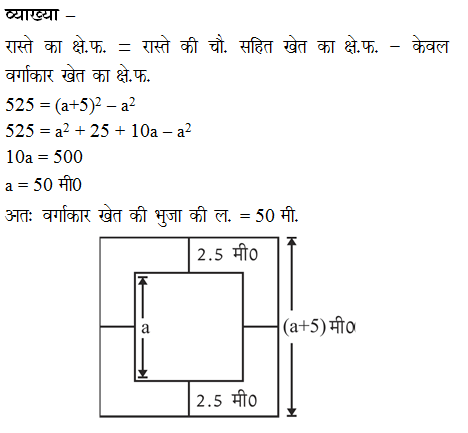 व्याख्या –

रास्ते का क्षे.फ. = रास्ते की चौ. सहित खेत का क्षे.फ. – केवल वर्गाकार खेत का क्षे.फ.

$525 = (a+5)^2 - a^2$

$525 = a^2 + 25 + 10a - a^2$

$10a = 500$

$a = 50$ मी0

अतः वर्गाकार खेत की भुजा की ल. = 50 मी.

2.5 मी0

a

(a+5) मी0

2.5 मी0